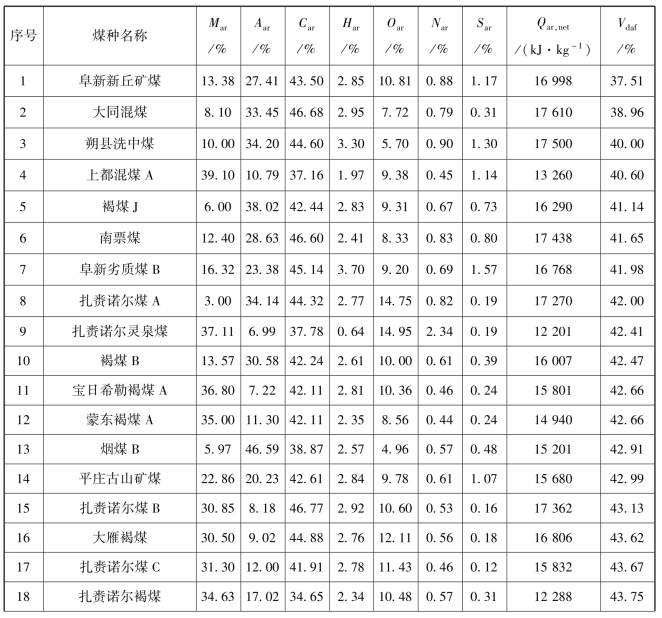 | 序号 | 煤种名称 | $M_{ar}$ /% | $A_{ar}$ /% | $C_{ar}$ /% | $H_{ar}$ /% | $O_{ar}$ /% | $N_{ar}$ /% | $S_{ar}$ /% | $Q_{ar,net}$ /(kJ·kg$^{-1}$) | $V_{daf}$ /% |
|---|---|---|---|---|---|---|---|---|---|---|
| 1 | 阜新新丘矿煤 | 13.38 | 27.41 | 43.50 | 2.85 | 10.81 | 0.88 | 1.17 | 16 998 | 37.51 |
| 2 | 大同混煤 | 8.10 | 33.45 | 46.68 | 2.95 | 7.72 | 0.79 | 0.31 | 17 610 | 38.96 |
| 3 | 朔县洗中煤 | 10.00 | 34.20 | 44.60 | 3.30 | 5.70 | 0.90 | 1.30 | 17 500 | 40.00 |
| 4 | 上都混煤 A | 39.10 | 10.79 | 37.16 | 1.97 | 9.38 | 0.45 | 1.14 | 13 260 | 40.60 |
| 5 | 褐煤 J | 6.00 | 38.02 | 42.44 | 2.83 | 9.31 | 0.67 | 0.73 | 16 290 | 41.14 |
| 6 | 南票煤 | 12.40 | 28.63 | 46.60 | 2.41 | 8.33 | 0.83 | 0.80 | 17 438 | 41.65 |
| 7 | 阜新劣质煤 B | 16.32 | 23.38 | 45.14 | 3.70 | 9.20 | 0.69 | 1.57 | 16 768 | 41.98 |
| 8 | 扎赉诺尔煤 A | 3.00 | 34.14 | 44.32 | 2.77 | 14.75 | 0.82 | 0.19 | 17 270 | 42.00 |
| 9 | 扎赉诺尔灵泉煤 | 37.11 | 6.99 | 37.78 | 0.64 | 14.95 | 2.34 | 0.19 | 12 201 | 42.41 |
| 10 | 褐煤 B | 13.57 | 30.58 | 42.24 | 2.61 | 10.00 | 0.61 | 0.39 | 16 007 | 42.47 |
| 11 | 宝日希勒褐煤 A | 36.80 | 7.22 | 42.11 | 2.81 | 10.36 | 0.46 | 0.24 | 15 801 | 42.66 |
| 12 | 蒙东褐煤 A | 35.00 | 11.30 | 42.11 | 2.35 | 8.56 | 0.44 | 0.24 | 14 940 | 42.66 |
| 13 | 烟煤 B | 5.97 | 46.59 | 38.87 | 2.57 | 4.96 | 0.57 | 0.48 | 15 201 | 42.91 |
| 14 | 平庄古山矿煤 | 22.86 | 20.23 | 42.61 | 2.84 | 9.78 | 0.61 | 1.07 | 15 680 | 42.99 |
| 15 | 扎赉诺尔煤 B | 30.85 | 8.18 | 46.77 | 2.92 | 10.60 | 0.53 | 0.16 | 17 362 | 43.13 |
| 16 | 大雁褐煤 | 30.50 | 9.02 | 44.88 | 2.76 | 12.11 | 0.56 | 0.18 | 16 806 | 43.62 |
| 17 | 扎赉诺尔煤 C | 31.30 | 12.00 | 41.91 | 2.78 | 11.43 | 0.46 | 0.12 | 15 832 | 43.67 |
| 18 | 扎赉诺尔褐煤 | 34.63 | 17.02 | 34.65 | 2.34 | 10.48 | 0.57 | 0.31 | 12 288 | 43.75 |